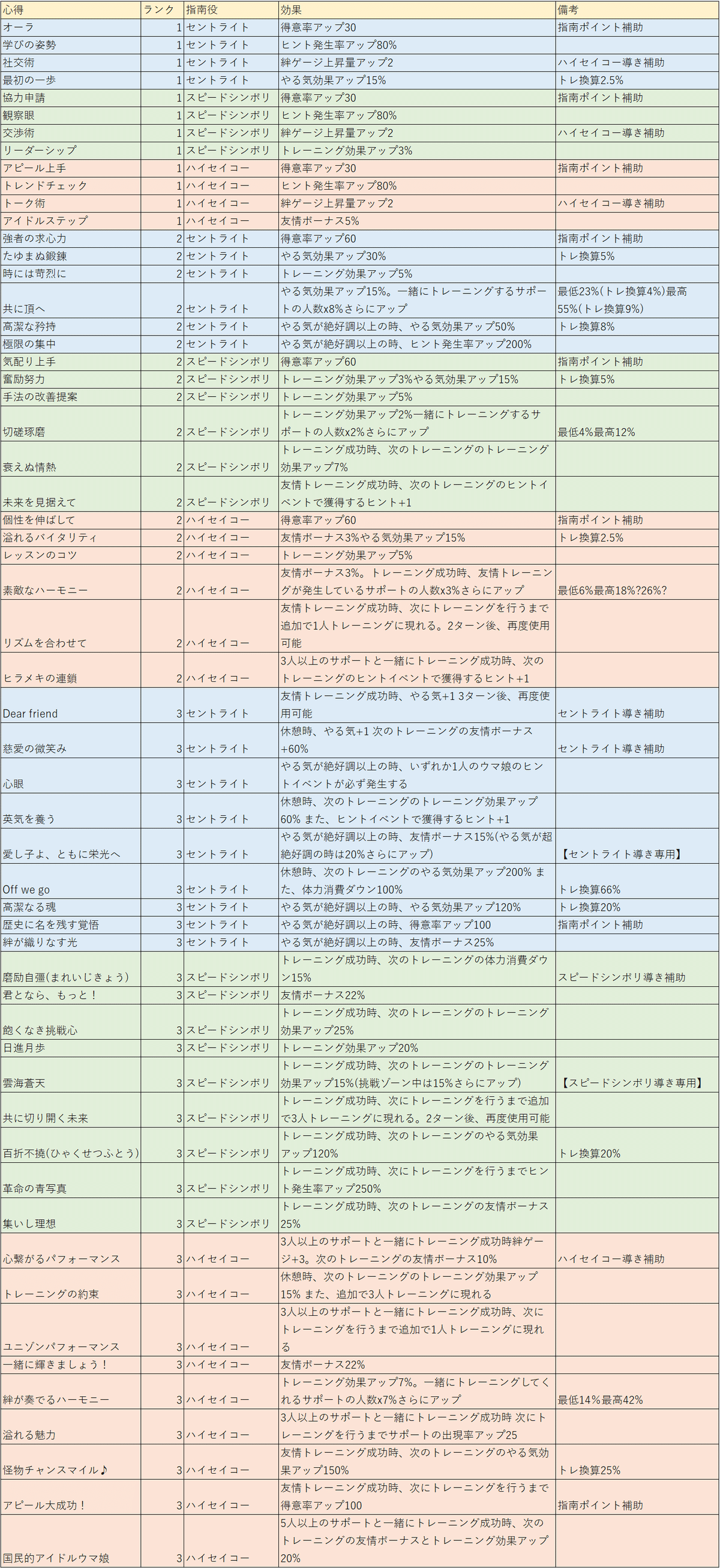 | 心得 | ランク | 指南役 | 効果 | 備考 |
|---|---|---|---|---|
| オーラ | 1 | セントライト | 得意率アップ30 | 指南ポイント補助 |
| 学びの姿勢 | 1 | セントライト | ヒント発生率アップ80% | |
| 社交術 | 1 | セントライト | 絆ゲージ上昇量アップ2 | ハイセイコー導き補助 |
| 最初の一歩 | 1 | セントライト | やる気効果アップ15% | トレ換算2.5% |
| 協力申請 | 1 | スピードシンボリ | 得意率アップ30 | 指南ポイント補助 |
| 観察眼 | 1 | スピードシンボリ | ヒント発生率アップ80% | |
| 交渉術 | 1 | スピードシンボリ | 絆ゲージ上昇量アップ2 | ハイセイコー導き補助 |
| リーダーシップ | 1 | スピードシンボリ | トレーニング効果アップ3% | |
| アピール上手 | 1 | ハイセイコー | 得意率アップ30 | 指南ポイント補助 |
| トレンドチェック | 1 | ハイセイコー | ヒント発生率アップ80% | |
| トーク術 | 1 | ハイセイコー | 絆ゲージ上昇量アップ2 | ハイセイコー導き補助 |
| アイドルステップ | 1 | ハイセイコー | 友情ボーナス5% | |
| 強者の求心力 | 2 | セントライト | 得意率アップ60 | 指南ポイント補助 |
| たゆまぬ鍛錬 | 2 | セントライト | やる気効果アップ30% | トレ換算5% |
| 時には苛烈に | 2 | セントライト | トレーニング効果アップ5% | |
| 共に頂へ | 2 | セントライト | やる気効果アップ15%。一緒にトレーニングするサポートの人数x8%さらにアップ | 最低23%(トレ換算4%)最高55%(トレ換算9%) |
| 高潔な矜持 | 2 | セントライト | やる気が絶好調以上の時、やる気効果アップ50% | トレ換算8% |
| 極限の集中 | 2 | セントライト | やる気が絶好調以上の時、ヒント発生率アップ200% | |
| 気配り上手 | 2 | スピードシンボリ | 得意率アップ60 | 指南ポイント補助 |
| 奮励努力 | 2 | スピードシンボリ | トレーニング効果アップ3%やる気効果アップ15% | トレ換算5% |
| 手法の改善提案 | 2 | スピードシンボリ | トレーニング効果アップ5% | |
| 切磋琢磨 | 2 | スピードシンボリ | トレーニング効果アップ2%一緒にトレーニングするサポートの人数x2%さらにアップ | 最低4%最高12% |
| 衰えぬ情熱 | 2 | スピードシンボリ | トレーニング成功時、次のトレーニングのトレーニング効果アップ7% | |
| 未来を見据えて | 2 | スピードシンボリ | 友情トレーニング成功時、次のトレーニングのヒントイベントで獲得するヒント+1 | |
| 個性を伸ばして | 2 | ハイセイコー | 得意率アップ60 | 指南ポイント補助 |
| 溢れるバイタリティ | 2 | ハイセイコー | 友情ボーナス3%やる気効果アップ15% | トレ換算2.5% |
| レッスンのコツ | 2 | ハイセイコー | トレーニング効果アップ5% | |
| 素敵なハーモニー | 2 | ハイセイコー | 友情ボーナス3%。トレーニング成功時、友情トレーニングが発生しているサポートの人数x3%さらにアップ | 最低6%最高18%?26%? |
| リズムを合わせて | 2 | ハイセイコー | 友情トレーニング成功時、次にトレーニングを行うまで追加で1人トレーニングに現れる。2ターン後、再度使用可能 | |
| ヒラメキの連鎖 | 2 | ハイセイコー | 3人以上のサポートと一緒にトレーニング成功時、次のトレーニングのヒントイベントで獲得するヒント+1 | |
| Dear friend | 3 | セントライト | 友情トレーニング成功時、やる気+1 3ターン後、再度使用可能 | セントライト導き補助 |
| 慈愛の微笑み | 3 | セントライト | 休憩時、やる気+1 次のトレーニングの友情ボーナス+60% | セントライト導き補助 |
| 心眼 | 3 | セントライト | やる気が絶好調以上の時、いずれか1人のウマ娘のヒントイベントが必ず発生する | |
| 英気を養う | 3 | セントライト | 休憩時、次のトレーニングのトレーニング効果アップ60% また、ヒントイベントで獲得するヒント+1 | |
| 愛し子よ、ともに栄光へ | 3 | セントライト | やる気が絶好調以上の時、友情ボーナス15%(やる気が超絶好調の時は20%さらにアップ) | 【セントライト導き専用】 |
| Off we go | 3 | セントライト | 休憩時、次のトレーニングのやる気効果アップ200% また、体力消費ダウン100% | トレ換算66% |
| 高潔なる魂 | 3 | セントライト | やる気が絶好調以上の時、やる気効果アップ120% | トレ換算20% |
| 歴史に名を残す覚悟 | 3 | セントライト | やる気が絶好調以上の時、得意率アップ100 | 指南ポイント補助 |
| 絆が織りなす光 | 3 | セントライト | やる気が絶好調以上の時、友情ボーナス25% | |
| 磨励自彊(まれいじきょう) | 3 | スピードシンボリ | トレーニング成功時、次のトレーニングの体力消費ダウン15% | スピードシンボリ導き補助 |
| 君となら、もっと！ | 3 | スピードシンボリ | 友情ボーナス22% | |
| 飽くなき挑戦心 | 3 | スピードシンボリ | トレーニング成功時、次のトレーニングのトレーニング効果アップ25% | |
| 日進月歩 | 3 | スピードシンボリ | トレーニング効果アップ20% | |
| 雲海蒼天 | 3 | スピードシンボリ | トレーニング成功時、次のトレーニングのトレーニング効果アップ15%(挑戦ゾーン中は15%さらにアップ) | 【スピードシンボリ導き専用】 |
| 共に切り開く未来 | 3 | スピードシンボリ | トレーニング成功時、次にトレーニングを行うまで追加で3人トレーニングに現れる。2ターン後、再度使用可能 | |
| 百折不撓(ひゃくせつふとう) | 3 | スピードシンボリ | トレーニング成功時、次のトレーニングのやる気効果アップ120% | トレ換算20% |
| 革命の青写真 | 3 | スピードシンボリ | トレーニング成功時、次にトレーニングを行うまでヒント発生率アップ250% | |
| 集いし理想 | 3 | スピードシンボリ | トレーニング成功時、次のトレーニングの友情ボーナス25% | |
| 心繋がるパフォーマンス | 3 | ハイセイコー | 3人以上のサポートと一緒にトレーニング成功時絆ゲージ+3。次のトレーニングの友情ボーナス10% | ハイセイコー導き補助 |
| トレーニングの約束 | 3 | ハイセイコー | 休憩時、次のトレーニングのトレーニング効果アップ15% また、追加で3人トレーニングに現れる | |
| ユニゾンパフォーマンス | 3 | ハイセイコー | 3人以上のサポートと一緒にトレーニング成功時、次にトレーニングを行うまで追加で1人トレーニングに現れる | |
| 一緒に輝きましょう！ | 3 | ハイセイコー | 友情ボーナス22% | |
| 絆が奏でるハーモニー | 3 | ハイセイコー | トレーニング効果アップ7%。一緒にトレーニングしてくれるサポートの人数x7%さらにアップ | 最低14%最高42% |
| 溢れる魅力 | 3 | ハイセイコー | 3人以上のサポートと一緒にトレーニング成功時 次にトレーニングを行うまでサポートの出現率アップ25 | |
| 怪物チャンスマイル♪ | 3 | ハイセイコー | 友情トレーニング成功時、次のトレーニングのやる気効果アップ150% | トレ換算25% |
| アピール大成功！ | 3 | ハイセイコー | 友情トレーニング成功時、次にトレーニングを行うまで得意率アップ100 | 指南ポイント補助 |
| 国民的アイドルウマ娘 | 3 | ハイセイコー | 5人以上のサポートと一緒にトレーニング成功時、次のトレーニングの友情ボーナスとトレーニング効果アップ20% | |